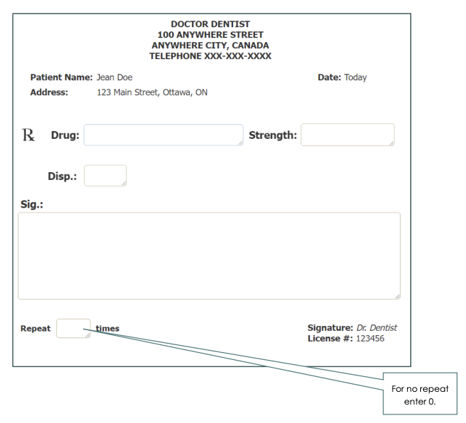 DOCTOR DENTIST
100 ANYWHERE STREET
ANYWHERE CITY, CANADA
TELEPHONE XXX-XXX-XXXX

Patient Name: Jean Doe

Date: Today

Address: 123 Main Street, Ottawa, ON

℞ Drug:

Strength:

Disp.:

Sig.:

Repeat times

Signature: Dr. Dentist
License #: 123456

For no repeat enter 0.